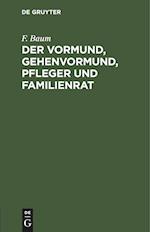 DE GRUYTER

F. Baum

DER VORMUND, GEHENVORMUND, PFLEGER UND FAMILIENRAT

DE G